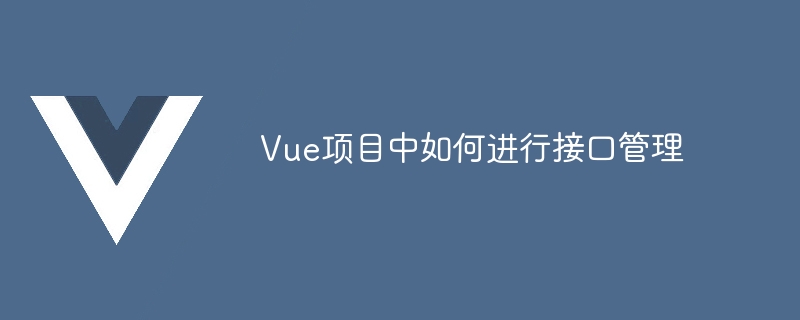 Vue项目中如何进行接口管理